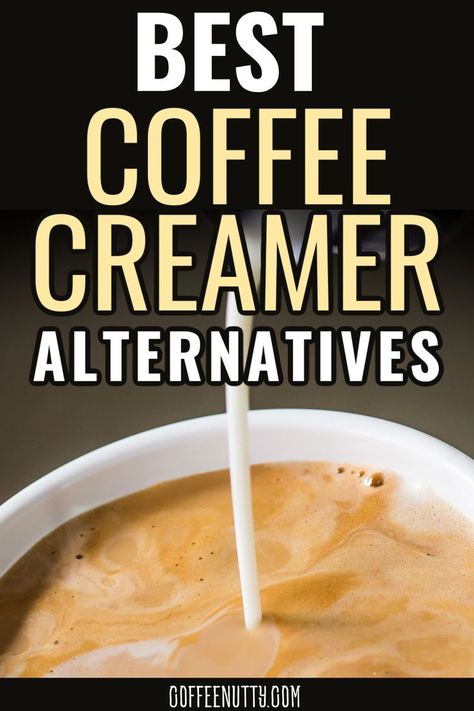 BEST
COFFEE
CREAMER
ALTERNATIVES

COFFEENUTTY.COM